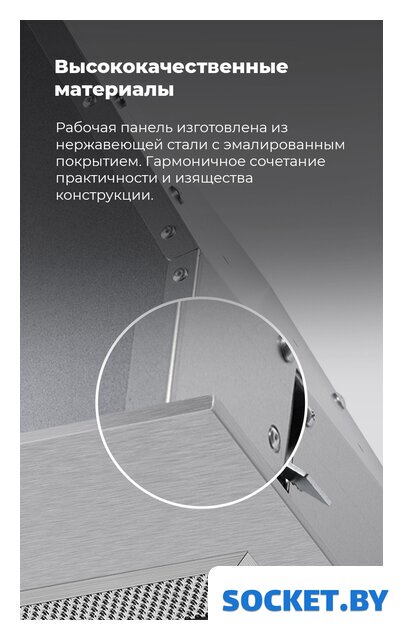 Высококачественные материалы

Рабочая панель изготовлена из нержавеющей стали с эмалированным покрытием. Гармоничное сочетание практичности и изящества конструкции.

SOCKET.BY